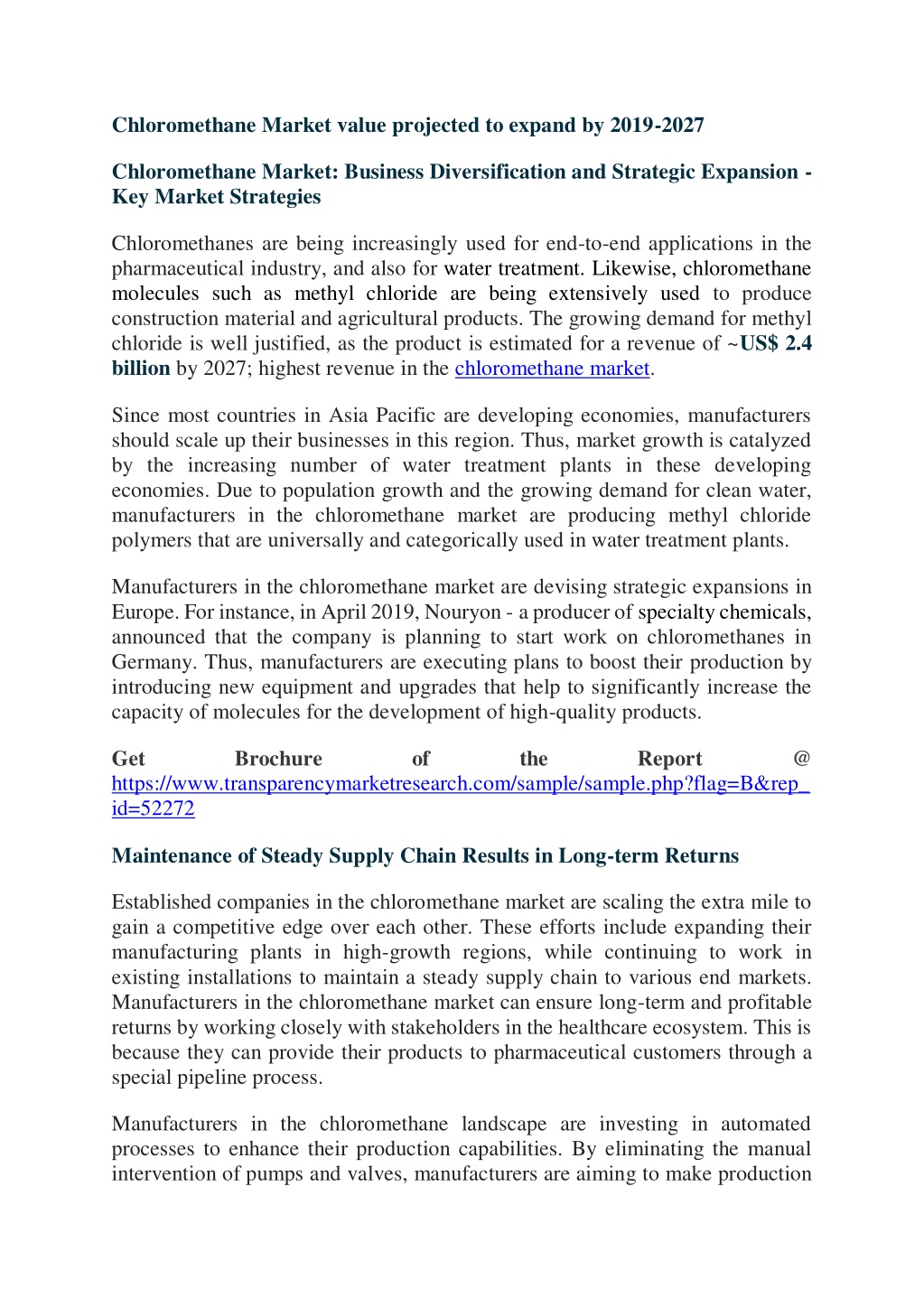 Chloromethane Market value projected to expand by 2019-2027

Chloromethane Market: Business Diversification and Strategic Expansion - Key Market Strategies

Chloromethanes are being increasingly used for end-to-end applications in the pharmaceutical industry, and also for water treatment. Likewise, chloromethane molecules such as methyl chloride are being extensively used to produce construction material and agricultural products. The growing demand for methyl chloride is well justified, as the product is estimated for a revenue of ~US$ 2.4 billion by 2027; highest revenue in the chloromethane market.

Since most countries in Asia Pacific are developing economies, manufacturers should scale up their businesses in this region. Thus, market growth is catalyzed by the increasing number of water treatment plants in these developing economies. Due to population growth and the growing demand for clean water, manufacturers in the chloromethane market are producing methyl chloride polymers that are universally and categorically used in water treatment plants.

Manufacturers in the chloromethane market are devising strategic expansions in Europe. For instance, in April 2019, Nouryon - a producer of specialty chemicals, announced that the company is planning to start work on chloromethanes in Germany. Thus, manufacturers are executing plans to boost their production by introducing new equipment and upgrades that help to significantly increase the capacity of molecules for the development of high-quality products.

Get Brochure of the Report @ https://www.transparencymarketresearch.com/sample/sample.php?flag=B&rep_id=52272

Maintenance of Steady Supply Chain Results in Long-term Returns

Established companies in the chloromethane market are scaling the extra mile to gain a competitive edge over each other. These efforts include expanding their manufacturing plants in high-growth regions, while continuing to work in existing installations to maintain a steady supply chain to various end markets. Manufacturers in the chloromethane market can ensure long-term and profitable returns by working closely with stakeholders in the healthcare ecosystem. This is because they can provide their products to pharmaceutical customers through a special pipeline process.

Manufacturers in the chloromethane landscape are investing in automated processes to enhance their production capabilities. By eliminating the manual intervention of pumps and valves, manufacturers are aiming to make production